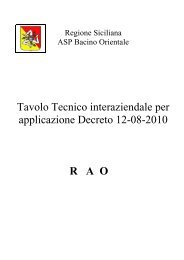 Regione Siciliana
ASP Bacino Orientale

Tavolo Tecnico interaziendale per applicazione Decreto 12-08-2010

R A O